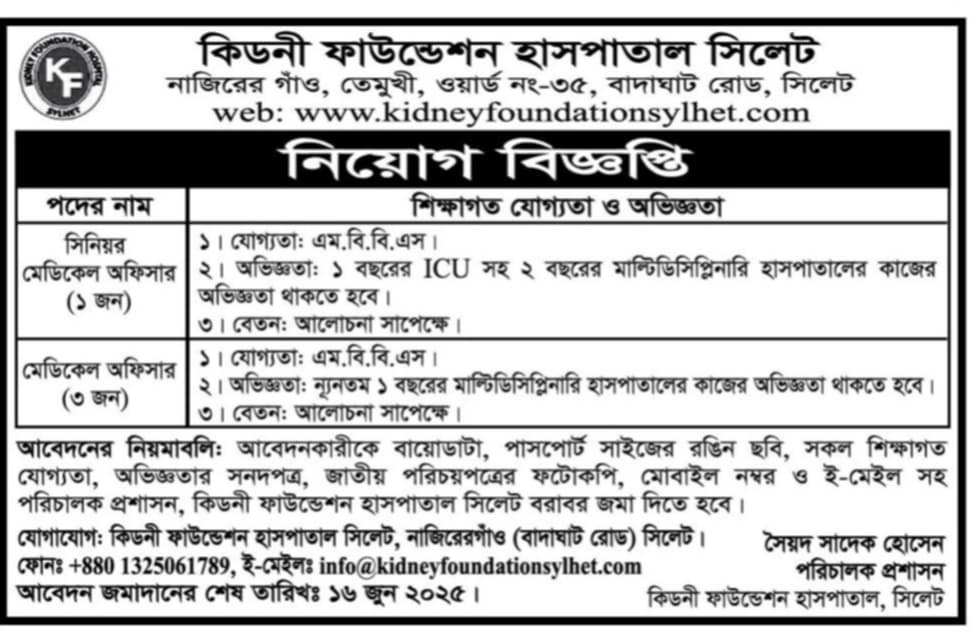 KIDNEY FOUNDATION HOSPITAL SYLHET
KF

কিডনী ফাউন্ডেশন হাসপাতাল সিলেট
নাজিরের গাঁও, তেমুখী, ওয়ার্ড নং-৩৫, বাদাঘাট রোড, সিলেট
web: www.kidneyfoundationsylhet.com

নিয়োগ বিজ্ঞপ্তি

| পদের নাম | শিক্ষাগত যোগ্যতা ও অভিজ্ঞতা |
|---|---|
| সিনিয়র মেডিকেল অফিসার (১ জন) | ১। যোগ্যতা: এম.বি.বি.এস। ২। অভিজ্ঞতা: ১ বছরের ICU সহ ২ বছরের মাল্টিডিসিপ্লিনারি হাসপাতালের কাজের অভিজ্ঞতা থাকতে হবে। ৩। বেতন: আলোচনা সাপেক্ষে। |
| মেডিকেল অফিসার (৩ জন) | ১। যোগ্যতা: এম.বি.বি.এস। ২। অভিজ্ঞতা: ন্যূনতম ১ বছরের মাল্টিডিসিপ্লিনারি হাসপাতালের কাজের অভিজ্ঞতা থাকতে হবে। ৩। বেতন: আলোচনা সাপেক্ষে। |

আবেদনের নিয়মাবলি: আবেদনকারীকে বায়োডাটা, পাসপোর্ট সাইজের রঙিন ছবি, সকল শিক্ষাগত যোগ্যতা, অভিজ্ঞতার সনদপত্র, জাতীয় পরিচয়পত্রের ফটোকপি, মোবাইল নম্বর ও ই-মেইল সহ পরিচালক প্রশাসন, কিডনী ফাউন্ডেশন হাসপাতাল সিলেট বরাবর জমা দিতে হবে।

যোগাযোগ: কিডনী ফাউন্ডেশন হাসপাতাল সিলেট, নাজিরেরগাঁও (বাদাঘাট রোড) সিলেট।
ফোনঃ +880 1325061789, ই-মেইলঃ info@kidneyfoundationsylhet.com
আবেদন জমাদানের শেষ তারিখঃ ১৬ জুন ২০২৫।

সৈয়দ সাদেক হোসেন
পরিচালক প্রশাসন
কিডনী ফাউন্ডেশন হাসপাতাল, সিলেট